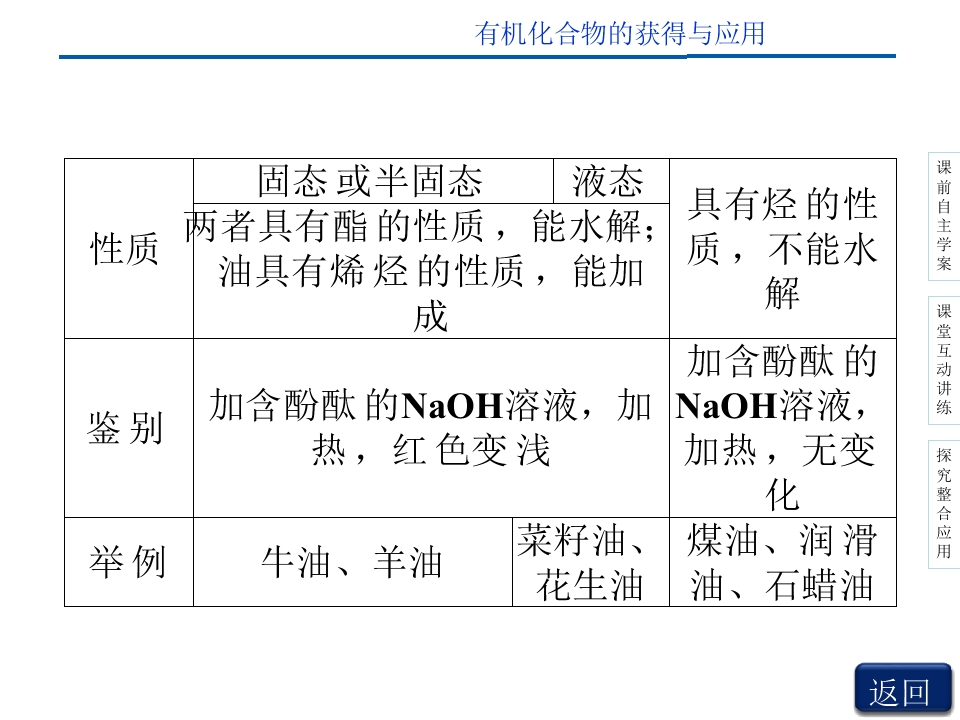 有机化合物的获得与应用

| 性质 | 固态或半固态 | 液态 | 具有烃的性质，不能水解 |
|---|---|---|---|
| | 两者具有酯的性质，能水解；油具有烯烃的性质，能加成 | | |
| 鉴别 | 加含酚酞的NaOH溶液，加热，红色变浅 | | 加含酚酞的NaOH溶液，加热，无变化 |
| 举例 | 牛油、羊油 | 菜籽油、花生油 | 煤油、润滑油、石蜡油 |

课前自主学案

课堂互动讲练

探究整合应用

返回